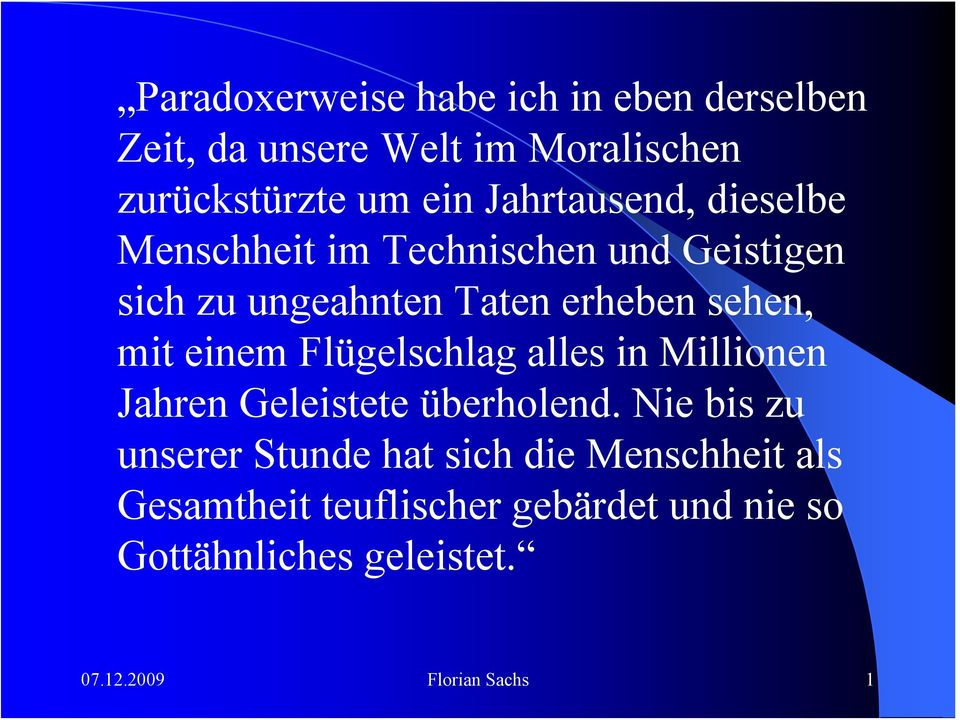 „Paradoxerweise habe ich in eben derselben Zeit, da unsere Welt im Moralischen zurückstürzte um ein Jahrtausend, dieselbe Menschheit im Technischen und Geistigen sich zu ungeahnten Taten erheben sehen, mit einem Flügelschlag alles in Millionen Jahren Geleistete überholend. Nie bis zu unserer Stunde hat sich die Menschheit als Gesamtheit teuflischer gebärdet und nie so Gottähnliches geleistet.“

07.12.2009 Florian Sachs 1